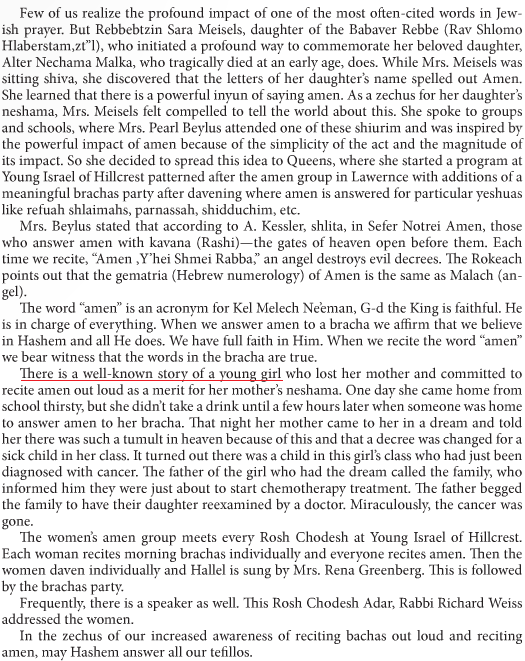 Few of us realize the profound impact of one of the most often-cited words in Jewish prayer. But Rebbebtzin Sara Meisels, daughter of the Babaver Rebbe (Rav Shlomo Hlaberstam,zt"l), who initiated a profound way to commemorate her beloved daughter, Alter Nechama Malka, who tragically died at an early age, does. While Mrs. Meisels was sitting shiva, she discovered that the letters of her daughter's name spelled out Amen. She learned that there is a powerful inyun of saying amen. As a zechus for her daughter's neshama, Mrs. Meisels felt compelled to tell the world about this. She spoke to groups and schools, where Mrs. Pearl Beylus attended one of these shiurim and was inspired by the powerful impact of amen because of the simplicity of the act and the magnitude of its impact. So she decided to spread this idea to Queens, where she started a program at Young Israel of Hillcrest patterned after the amen group in Lawernce with additions of a meaningful brachas party after davening where amen is answered for particular yeshuas like refuah shlaimahs, parnassah, shidduchim, etc.

Mrs. Beylus stated that according to A. Kessler, shlita, in Sefer Notrei Amen, those who answer amen with kavana (Rashi)—the gates of heaven open before them. Each time we recite, "Amen ,Y'hei Shmei Rabba," an angel destroys evil decrees. The Rokeach points out that the gematria (Hebrew numerology) of Amen is the same as Malach (angel).

The word "amen" is an acronym for Kel Melech Ne'eman, G-d the King is faithful. He is in charge of everything. When we answer amen to a bracha we affirm that we believe in Hashem and all He does. We have full faith in Him. When we recite the word "amen" we bear witness that the words in the bracha are true.

There is a well-known story of a young girl who lost her mother and committed to recite amen out loud as a merit for her mother's neshama. One day she came home from school thirsty, but she didn't take a drink until a few hours later when someone was home to answer amen to her bracha. That night her mother came to her in a dream and told her there was such a tumult in heaven because of this and that a decree was changed for a sick child in her class. It turned out there was a child in this girl's class who had just been diagnosed with cancer. The father of the girl who had the dream called the family, who informed him they were just about to start chemotherapy treatment. The father begged the family to have their daughter reexamined by a doctor. Miraculously, the cancer was gone.

The women's amen group meets every Rosh Chodesh at Young Israel of Hillcrest. Each woman recites morning brachas individually and everyone recites amen. Then the women daven individually and Hallel is sung by Mrs. Rena Greenberg. This is followed by the brachas party.

Frequently, there is a speaker as well. This Rosh Chodesh Adar, Rabbi Richard Weiss addressed the women.

In the zechus of our increased awareness of reciting bachas out loud and reciting amen, may Hashem answer all our tefillos.